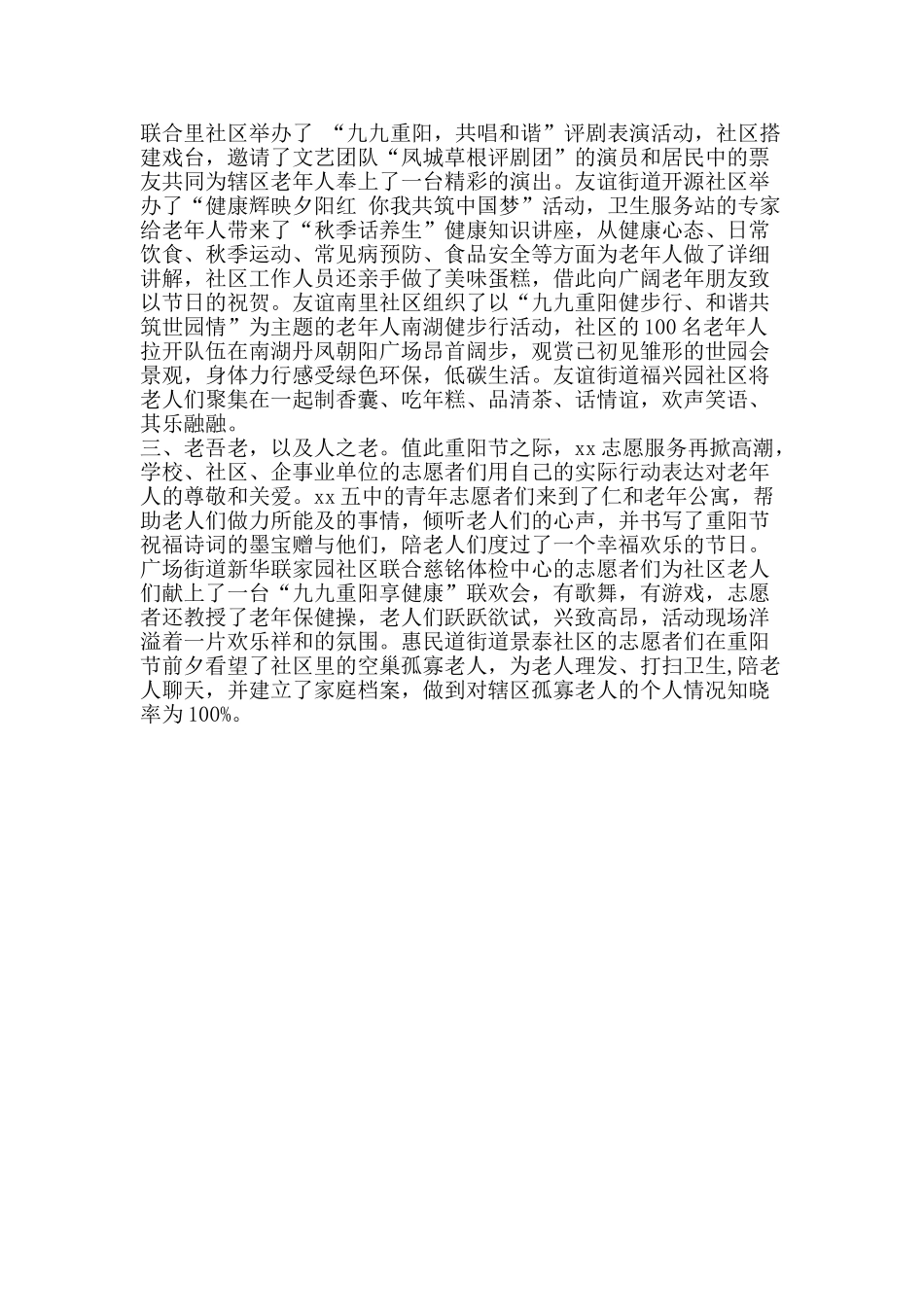 联合里社区举办了 “九九重阳，共唱和谐”评剧表演活动，社区搭建戏台，邀请了文艺团队“凤城草根评剧团”的演员和居民中的票友共同为辖区老年人奉上了一台精彩的演出。友谊街道开源社区举办了“健康辉映夕阳红 你我共筑中国梦”活动，卫生服务站的专家给老年人带来了“秋季话养生”健康知识讲座，从健康心态、日常饮食、秋季运动、常见病预防、食品安全等方面为老年人做了详细讲解，社区工作人员还亲手做了美味蛋糕，借此向广阔老年朋友致以节日的祝贺。友谊南里社区组织了以“九九重阳健步行、和谐共筑世园情”为主题的老年人南湖健步行活动，社区的100名老年人拉开队伍在南湖丹凤朝阳广场昂首阔步，观赏已初见雏形的世园会景观，身体力行感受绿色环保，低碳生活。友谊街道福兴园社区将老人们聚集在一起制香囊、吃年糕、品清茶、话情谊，欢声笑语、其乐融融。
三、老吾老，以及人之老。值此重阳节之际，xx志愿服务再掀高潮，学校、社区、企事业单位的志愿者们用自己的实际行动表达对老年人的尊敬和关爱。xx五中的青年志愿者们来到了仁和老年公寓，帮助老人们做力所能及的事情，倾听老人们的心声，并书写了重阳节祝福诗词的墨宝赠与他们，陪老人们度过了一个幸福欢乐的节日。广场街道新华联家园社区联合慈铭体检中心的志愿者们为社区老人们献上了一台“九九重阳享健康”联欢会，有歌舞，有游戏，志愿者还教授了老年保健操，老人们跃跃欲试，兴致高昂，活动现场洋溢着一片欢乐祥和的氛围。惠民道街道景泰社区的志愿者们在重阳节前夕看望了社区里的空巢孤寡老人，为老人理发、打扫卫生,陪老人聊天，并建立了家庭档案，做到对辖区孤寡老人的个人情况知晓率为100%。